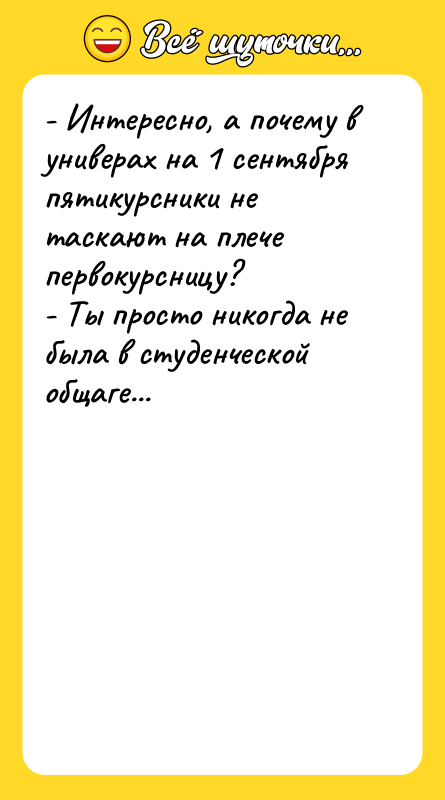 Всё шуточки...

- Интересно, а почему в универах на 1 сентября пятикурсники не таскают на плече первокурсницу?
- Ты просто никогда не была в студенческой общаге...